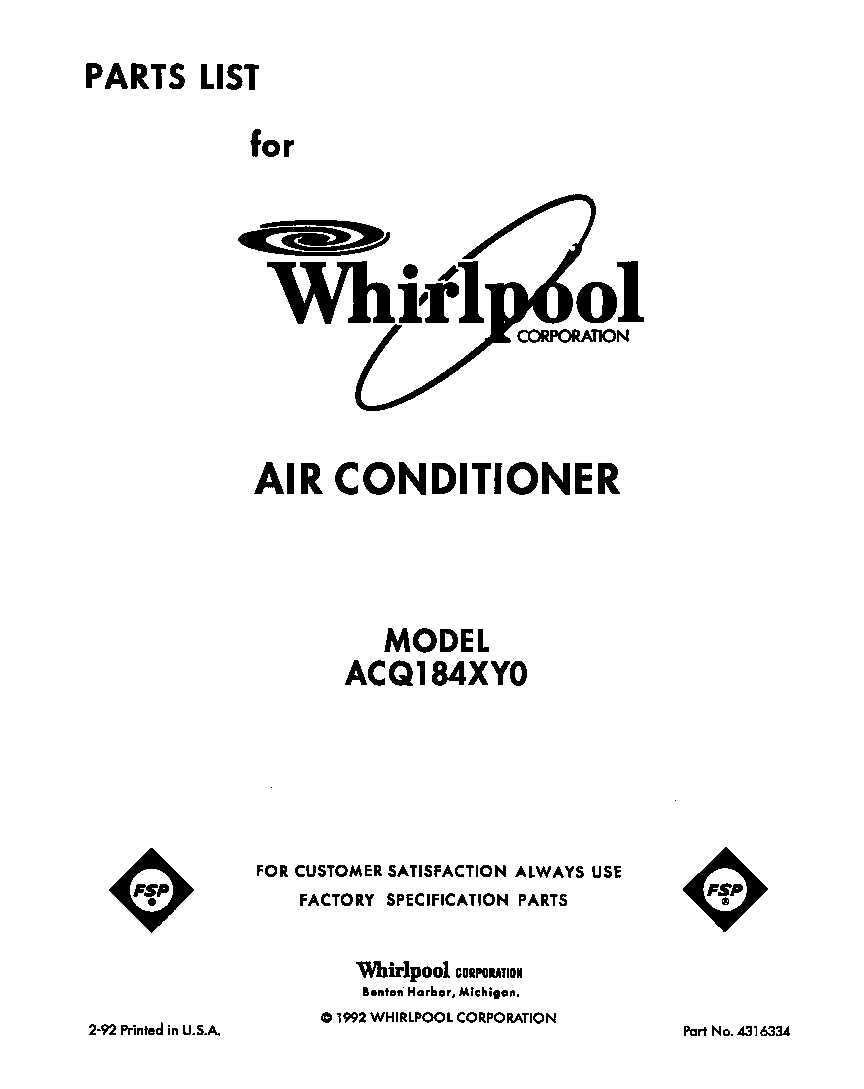 PARTS LIST

for

Whirlpool
CORPORATION

AIR CONDITIONER

MODEL
ACQ184XY0

FSP

FOR CUSTOMER SATISFACTION ALWAYS USE
FACTORY SPECIFICATION PARTS

FSP

Whirlpool CORPORATION
Benton Harbor, Michigan.

© 1992 WHIRLPOOL CORPORATION

2-92 Printed in U.S.A.

Part No. 4316334